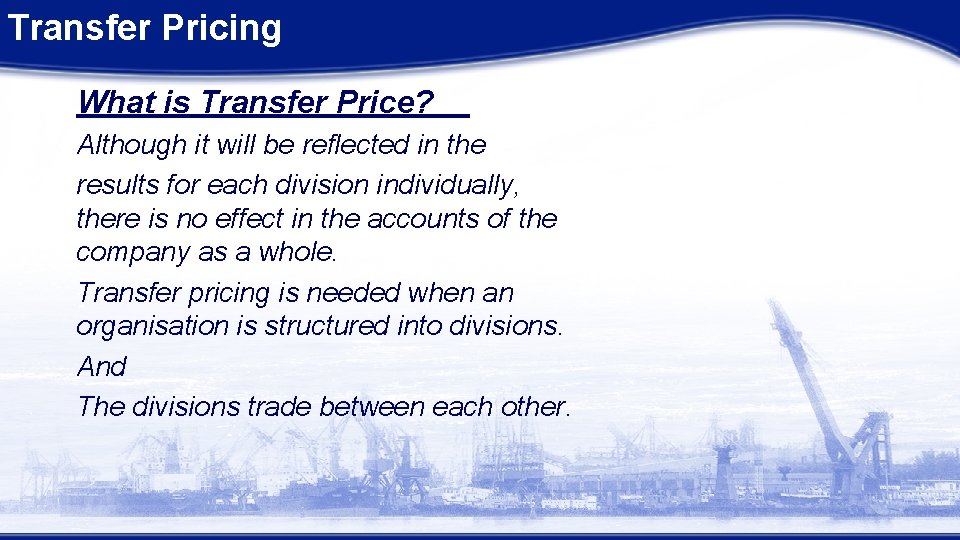 Transfer Pricing

What is Transfer Price?

Although it will be reflected in the results for each division individually, there is no effect in the accounts of the company as a whole.

Transfer pricing is needed when an organisation is structured into divisions.

And

The divisions trade between each other.